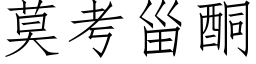 莫考甾酮